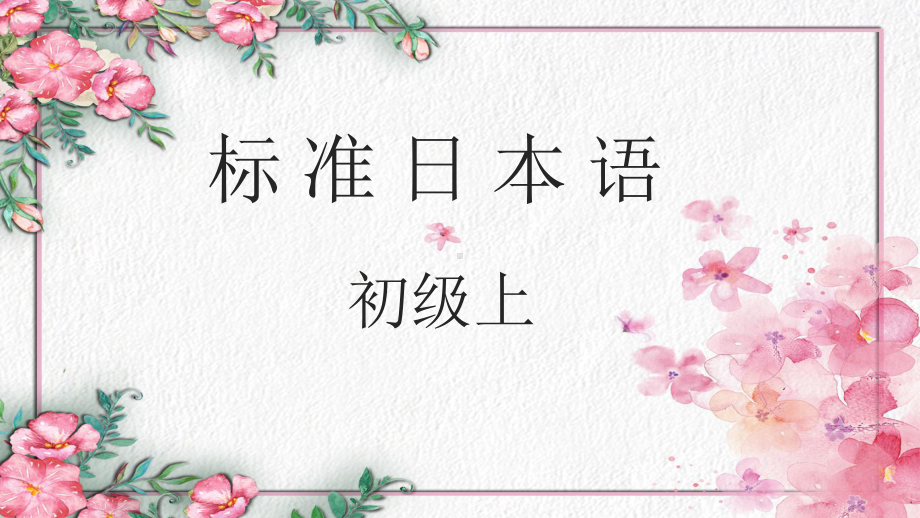 标准日本语

初级上